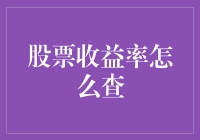 股票收益率怎么查